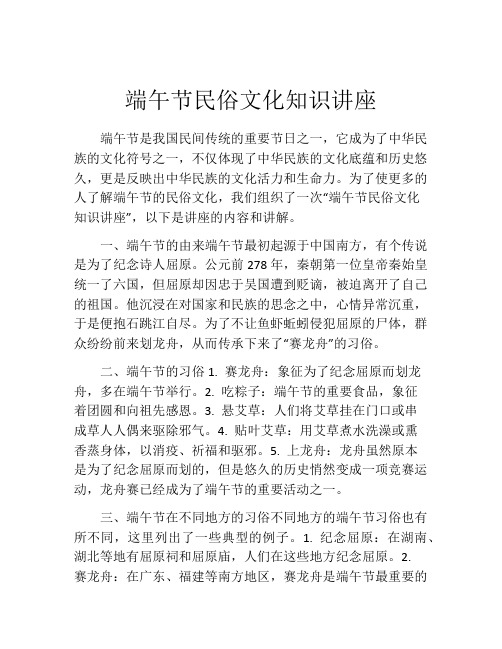 端午节民俗文化知识讲座

端午节是我国民间传统的重要节日之一，它成为了中华民族的文化符号之一，不仅体现了中华民族的文化底蕴和历史悠久，更是反映出中华民族的文化活力和生命力。为了使更多的人了解端午节的民俗文化，我们组织了一次“端午节民俗文化知识讲座”，以下是讲座的内容和讲解。

一、端午节的由来端午节最初起源于中国南方，有个传说是为了纪念诗人屈原。公元前 278 年，秦朝第一位皇帝秦始皇统一了六国，但屈原却因忠于吴国遭到贬谪，被迫离开了自己的祖国。他沉浸在对国家和民族的思念之中，心情异常沉重，于是便抱石跳江自尽。为了不让鱼虾蚯蚓侵犯屈原的尸体，群众纷纷前来划龙舟，从而传承下来了“赛龙舟”的习俗。

二、端午节的习俗 1. 赛龙舟：象征为了纪念屈原而划龙舟，多在端午节举行。2. 吃粽子：端午节的重要食品，象征着团圆和向祖先感恩。3. 悬艾草：人们将艾草挂在门口或串成草人人偶来驱除邪气。4. 贴叶艾草：用艾草煮水洗澡或熏香蒸身体，以消疫、祈福和驱邪。5. 上龙舟：龙舟虽然原本是为了纪念屈原而划的，但是悠久的历史悄然变成一项竞赛运动，龙舟赛已经成为了端午节的重要活动之一。

三、端午节在不同地方的习俗不同地方的端午节习俗也有所不同，这里列出了一些典型的例子。1. 纪念屈原：在湖南、湖北等地有屈原祠和屈原庙，人们在这些地方纪念屈原。2. 赛龙舟：在广东、福建等南方地区，赛龙舟是端午节最重要的